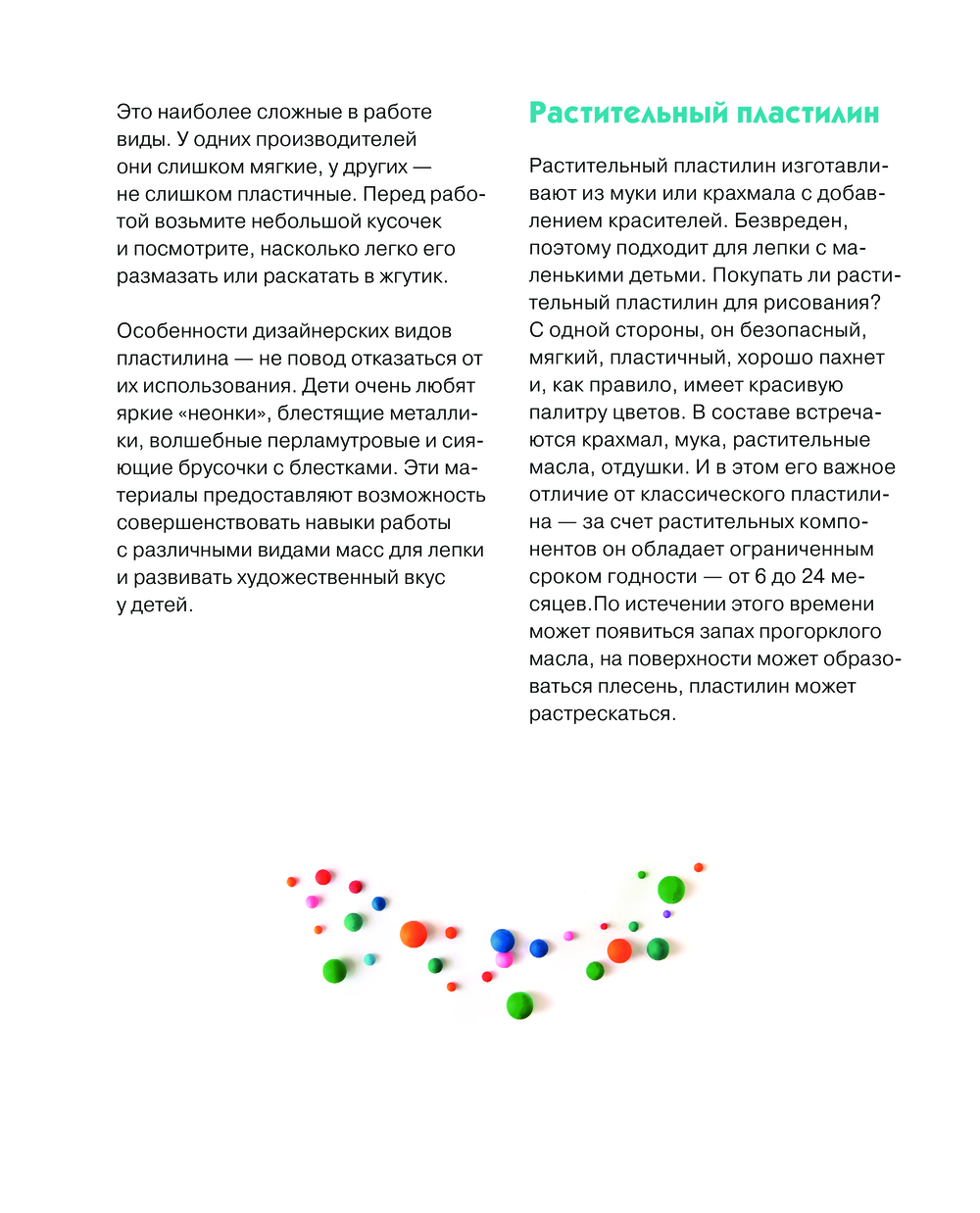 Это наиболее сложные в работе виды. У одних производителей они слишком мягкие, у других — не слишком пластичные. Перед работой возьмите небольшой кусочек и посмотрите, насколько легко его размазать или раскатать в жгутик.

Особенности дизайнерских видов пластилина — не повод отказаться от их использования. Дети очень любят яркие «неонки», блестящие металлики, волшебные перламутровые и сияющие брусочки с блестками. Эти материалы предоставляют возможность совершенствовать навыки работы с различными видами масс для лепки и развивать художественный вкус у детей.

Растительный пластилин

Растительный пластилин изготавливают из муки или крахмала с добавлением красителей. Безвреден, поэтому подходит для лепки с маленькими детьми. Покупать ли растительный пластилин для рисования? С одной стороны, он безопасный, мягкий, пластичный, хорошо пахнет и, как правило, имеет красивую палитру цветов. В составе встречаются крахмал, мука, растительные масла, отдушки. И в этом его важное отличие от классического пластилина — за счет растительных компонентов он обладает ограниченным сроком годности — от 6 до 24 месяцев.По истечении этого времени может появиться запах прогорклого масла, на поверхности может образоваться плесень, пластилин может растрескаться.